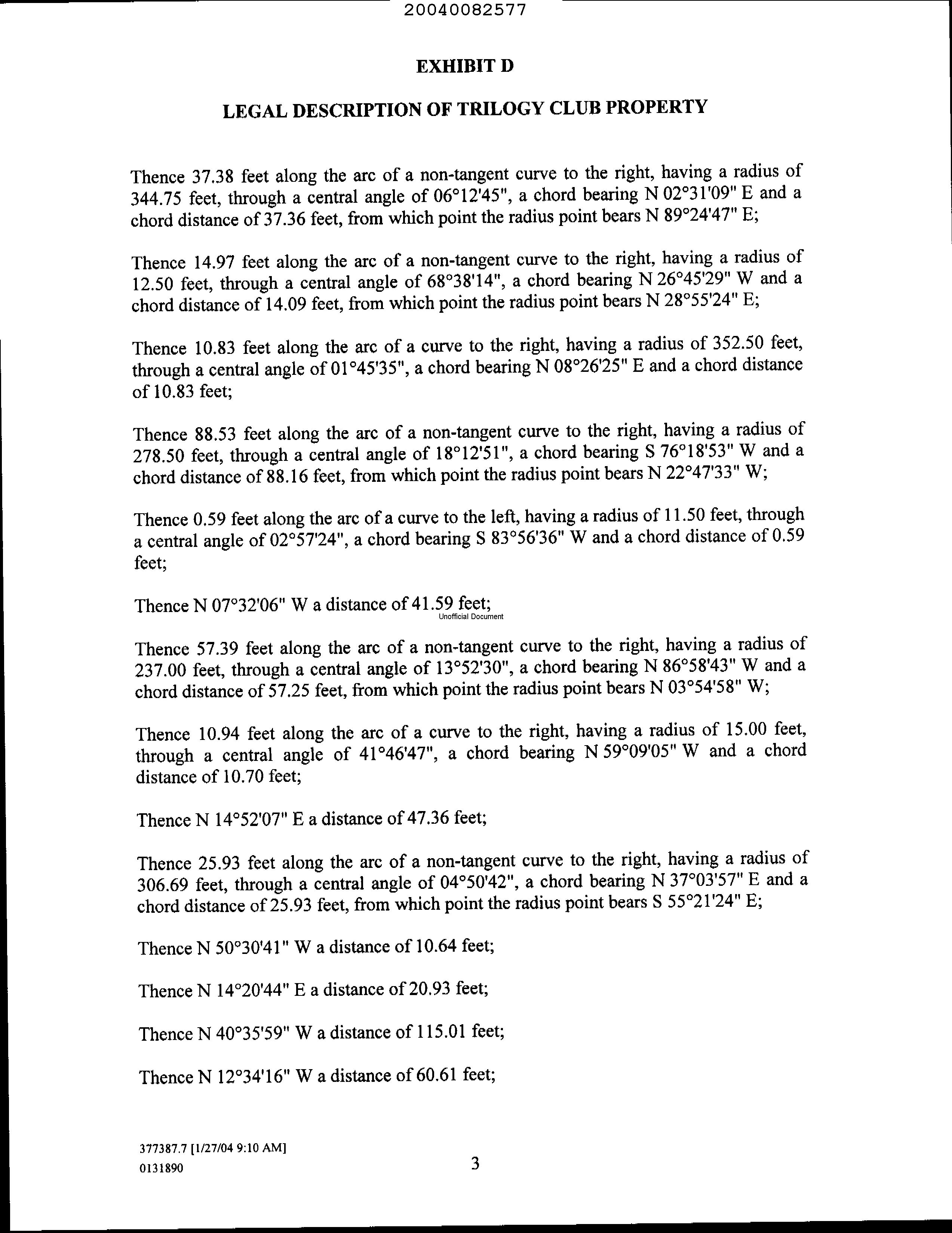 20040082577

EXHIBIT D

LEGAL DESCRIPTION OF TRILOGY CLUB PROPERTY

Thence 37.38 feet along the arc of a non-tangent curve to the right, having a radius of 344.75 feet, through a central angle of 06°12'45", a chord bearing N 02°31'09" E and a chord distance of 37.36 feet, from which point the radius point bears N 89°24'47" E;

Thence 14.97 feet along the arc of a non-tangent curve to the right, having a radius of 12.50 feet, through a central angle of 68°38'14", a chord bearing N 26°45'29" W and a chord distance of 14.09 feet, from which point the radius point bears N 28°55'24" E;

Thence 10.83 feet along the arc of a curve to the right, having a radius of 352.50 feet, through a central angle of 01°45'35", a chord bearing N 08°26'25" E and a chord distance of 10.83 feet;

Thence 88.53 feet along the arc of a non-tangent curve to the right, having a radius of 278.50 feet, through a central angle of 18°12'51", a chord bearing S 76°18'53" W and a chord distance of 88.16 feet, from which point the radius point bears N 22°47'33" W;

Thence 0.59 feet along the arc of a curve to the left, having a radius of 11.50 feet, through a central angle of 02°57'24", a chord bearing S 83°56'36" W and a chord distance of 0.59 feet;

Thence N 07°32'06" W a distance of 41.59 feet;

Unofficial Document

Thence 57.39 feet along the arc of a non-tangent curve to the right, having a radius of 237.00 feet, through a central angle of 13°52'30", a chord bearing N 86°58'43" W and a chord distance of 57.25 feet, from which point the radius point bears N 03°54'58" W;

Thence 10.94 feet along the arc of a curve to the right, having a radius of 15.00 feet, through a central angle of 41°46'47", a chord bearing N 59°09'05" W and a chord distance of 10.70 feet;

Thence N 14°52'07" E a distance of 47.36 feet;

Thence 25.93 feet along the arc of a non-tangent curve to the right, having a radius of 306.69 feet, through a central angle of 04°50'42", a chord bearing N 37°03'57" E and a chord distance of 25.93 feet, from which point the radius point bears S 55°21'24" E;

Thence N 50°30'41" W a distance of 10.64 feet;

Thence N 14°20'44" E a distance of 20.93 feet;

Thence N 40°35'59" W a distance of 115.01 feet;

Thence N 12°34'16" W a distance of 60.61 feet;

377387.7 [1/27/04 9:10 AM]
0131890

3